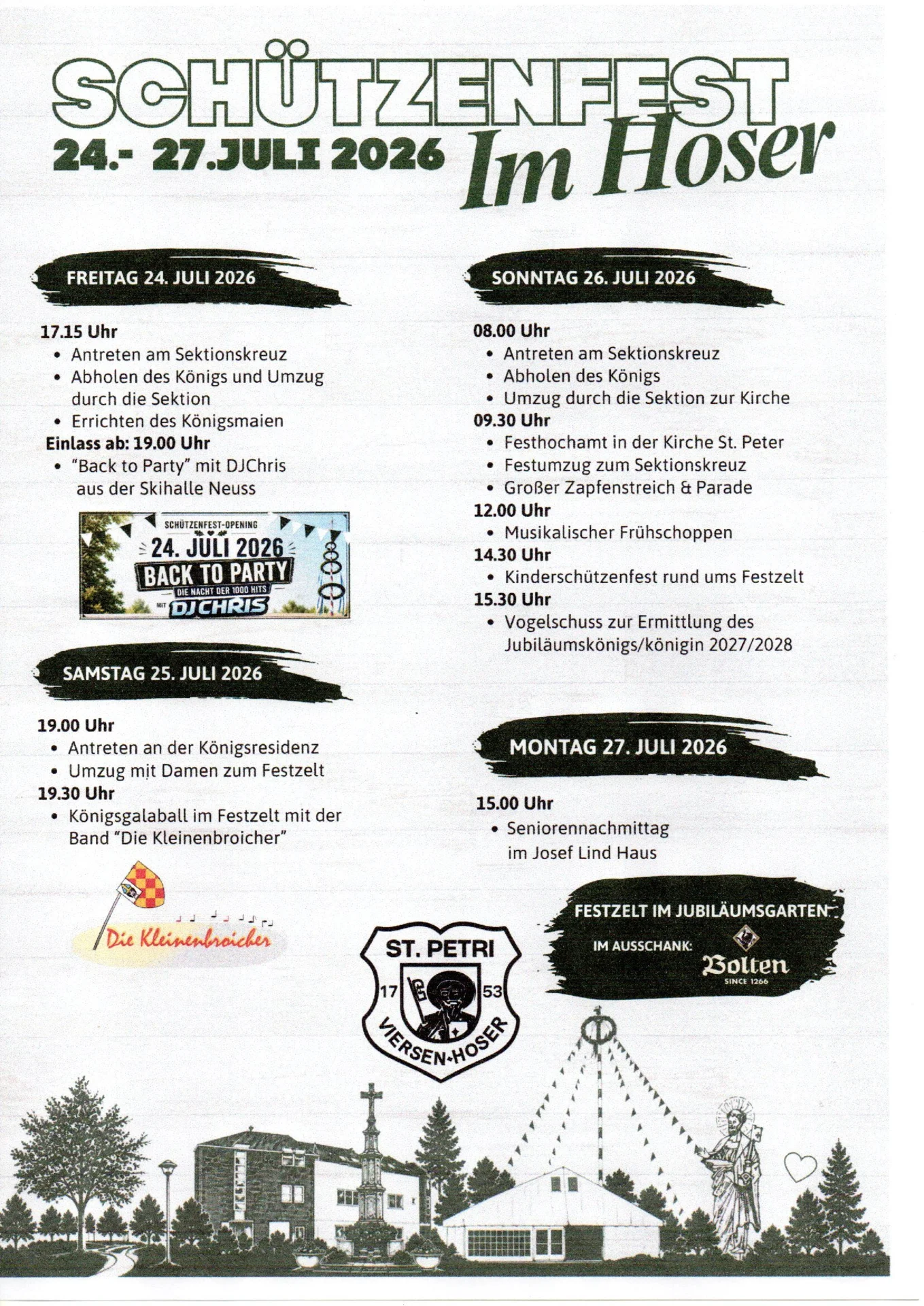 SCHÜTZENFEST
24.- 27.JULI 2026 Im Hoser

FREITAG 24. JULI 2026

17.15 Uhr
• Antreten am Sektionskreuz
• Abholen des Königs und Umzug durch die Sektion
• Errichten des Königsmaien
Einlass ab: 19.00 Uhr
• "Back to Party" mit DJChris aus der Skihalle Neuss

SCHÜTZENFEST-OPENING
24. JULI 2026
BACK TO PARTY
DIE NACHT DER 1000 HITS
MIT DJ CHRIS

SAMSTAG 25. JULI 2026

19.00 Uhr
• Antreten an der Königsresidenz
• Umzug mit Damen zum Festzelt
19.30 Uhr
• Königsgalaball im Festzelt mit der Band "Die Kleinenbroicher"

Die Kleinenbroicher

SONNTAG 26. JULI 2026

08.00 Uhr
• Antreten am Sektionskreuz
• Abholen des Königs
• Umzug durch die Sektion zur Kirche
09.30 Uhr
• Festhochamt in der Kirche St. Peter
• Festumzug zum Sektionskreuz
• Großer Zapfenstreich & Parade
12.00 Uhr
• Musikalischer Frühschoppen
14.30 Uhr
• Kinderschützenfest rund ums Festzelt
15.30 Uhr
• Vogelschuss zur Ermittlung des Jubiläumskönigs/königin 2027/2028

MONTAG 27. JULI 2026

15.00 Uhr
• Seniorennachmittag im Josef Lind Haus

FESTZELT IM JUBILÄUMSGARTEN
IM AUSSCHANK: Bolten SINCE 1266

ST. PETRI
17 53
VIERSEN-HOSER